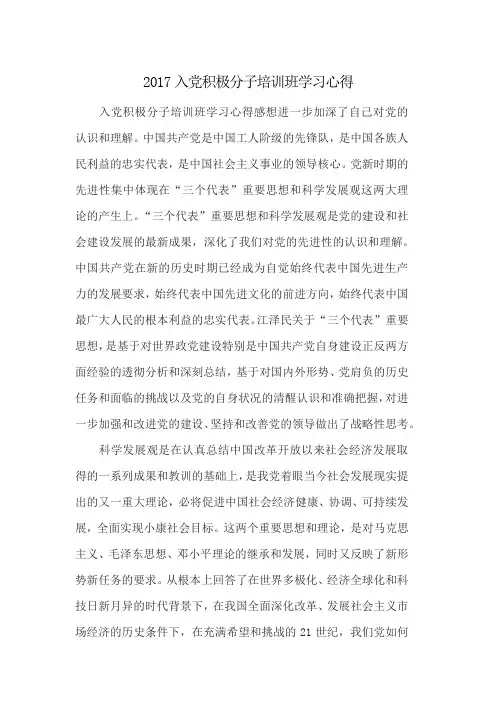 2017 入党积极分子培训班学习心得

入党积极分子培训班学习心得感想进一步加深了自己对党的认识和理解。中国共产党是中国工人阶级的先锋队，是中国各族人民利益的忠实代表，是中国社会主义事业的领导核心。党新时期的先进性集中体现在“三个代表”重要思想和科学发展观这两大理论的产生上。“三个代表”重要思想和科学发展观是党的建设和社会建设发展的最新成果，深化了我们对党的先进性的认识和理解。中国共产党在新的历史时期已经成为自觉始终代表中国先进生产力的发展要求，始终代表中国先进文化的前进方向，始终代表中国最广大人民的根本利益的忠实代表。江泽民关于“三个代表”重要思想，是基于对世界政党建设特别是中国共产党自身建设正反两方面经验的透彻分析和深刻总结，基于对国内外形势、党肩负的历史任务和面临的挑战以及党的自身状况的清醒认识和准确把握，对进一步加强和改进党的建设、坚持和改善党的领导做出了战略性思考。

科学发展观是在认真总结中国改革开放以来社会经济发展取得的一系列成果和教训的基础上，是我党着眼当今社会发展现实提出的又一重大理论，必将促进中国社会经济健康、协调、可持续发展，全面实现小康社会目标。这两个重要思想和理论，是对马克思主义、毛泽东思想、邓小平理论的继承和发展，同时又反映了新形势新任务的要求。从根本上回答了在世界多极化、经济全球化和科技日新月异的时代背景下，在我国全面深化改革、发展社会主义市场经济的历史条件下，在充满希望和挑战的 21 世纪，我们党如何